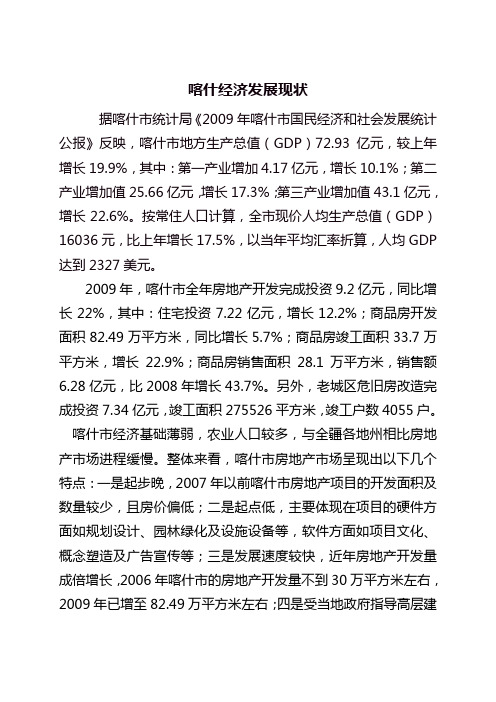 喀什经济发展现状

据喀什市统计局《2009 年喀什市国民经济和社会发展统计公报》反映，喀什市地方生产总值（GDP）72.93 亿元，较上年增长 19.9%，其中：第一产业增加 4.17 亿元，增长 10.1%；第二产业增加值 25.66 亿元，增长 17.3%；第三产业增加值 43.1 亿元，增长 22.6%。按常住人口计算，全市现价人均生产总值（GDP）16036 元，比上年增长 17.5%，以当年平均汇率折算，人均 GDP 达到 2327 美元。

2009 年，喀什市全年房地产开发完成投资 9.2 亿元，同比增长 22%，其中：住宅投资 7.22 亿元，增长 12.2%；商品房开发面积 82.49 万平方米，同比增长 5.7%；商品房竣工面积 33.7 万平方米，增长 22.9%；商品房销售面积 28.1 万平方米，销售额 6.28 亿元，比 2008 年增长 43.7%。另外，老城区危旧房改造完成投资 7.34 亿元，竣工面积 275526 平方米，竣工户数 4055 户。

喀什市经济基础薄弱，农业人口较多，与全疆各地州相比房地产市场进程缓慢。整体来看，喀什市房地产市场呈现出以下几个特点：一是起步晚，2007 年以前喀什市房地产项目的开发面积及数量较少，且房价偏低；二是起点低，主要体现在项目的硬件方面如规划设计、园林绿化及设施设备等，软件方面如项目文化、概念塑造及广告宣传等；三是发展速度较快，近年房地产开发量成倍增长，2006 年喀什市的房地产开发量不到 30 万平方米左右，2009 年已增至 82.49 万平方米左右；四是受当地政府指导高层建